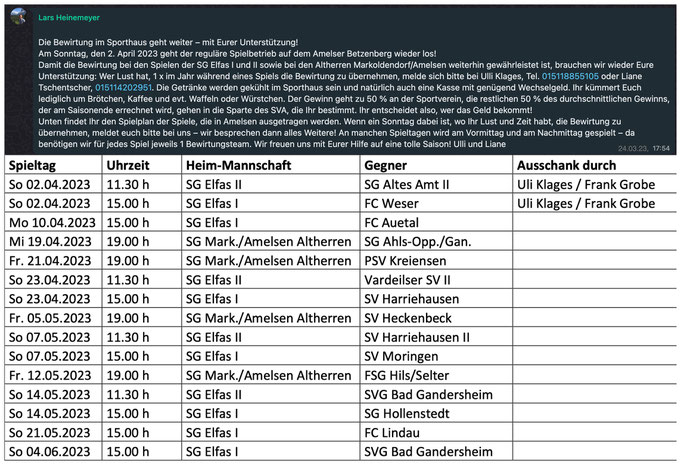 Lars Heinemeyer

Die Bewirtung im Sporthaus geht weiter – mit Eurer Unterstützung!
Am Sonntag, den 2. April 2023 geht der reguläre Spielbetrieb auf dem Amelser Betzenberg wieder los!
Damit die Bewirtung bei den Spielen der SG Elfas I und II sowie bei den Altherren Markoldendorf/Amelsen weiterhin gewährleistet ist, brauchen wir wieder Eure Unterstützung: Wer Lust hat, 1 x im Jahr während eines Spiels die Bewirtung zu übernehmen, melde sich bitte bei Ulli Klages, Tel. 015118855105 oder Liane Tschentscher, 015114202951. Die Getränke werden gekühlt im Sporthaus sein und natürlich auch eine Kasse mit genügend Wechselgeld. Ihr kümmert Euch lediglich um Brötchen, Kaffee und evt. Waffeln oder Würstchen. Der Gewinn geht zu 50 % an der Sportverein, die restlichen 50 % des durchschnittlichen Gewinns, der am Saisonende errechnet wird, gehen in die Sparte des SVA, die Ihr bestimmt. Ihr entscheidet also, wer das Geld bekommt!
Unten findet Ihr den Spielplan der Spiele, die in Amelsen ausgetragen werden. Wenn ein Sonntag dabei ist, wo Ihr Lust und Zeit habt, die Bewirtung zu übernehmen, meldet euch bitte bei uns – wir besprechen dann alles Weitere! An manchen Spieltagen wird am Vormittag und am Nachmittag gespielt – da benötigen wir für jedes Spiel jeweils 1 Bewirtungsteam. Wir freuen uns mit Eurer Hilfe auf eine tolle Saison! Ulli und Liane
24.03.23, 17:54

| Spieltag | Uhrzeit | Heim-Mannschaft | Gegner | Ausschank durch |
|---|---|---|---|---|
| So 02.04.2023 | 11.30 h | SG Elfas II | SG Altes Amt II | Uli Klages / Frank Grobe |
| So 02.04.2023 | 15.00 h | SG Elfas I | FC Weser | Uli Klages / Frank Grobe |
| Mo 10.04.2023 | 15.00 h | SG Elfas I | FC Auetal | |
| Mi 19.04.2023 | 19.00 h | SG Mark./Amelsen Altherren | SG Ahls-Opp./Gan. | |
| Fr. 21.04.2023 | 19.00 h | SG Mark./Amelsen Altherren | PSV Kreiensen | |
| So 23.04.2023 | 11.30 h | SG Elfas II | Vardeilser SV II | |
| So 23.04.2023 | 15.00 h | SG Elfas I | SV Harriehausen | |
| Fr. 05.05.2023 | 19.00 h | SG Mark./Amelsen Altherren | SV Heckenbeck | |
| So 07.05.2023 | 11.30 h | SG Elfas II | SV Harriehausen II | |
| So 07.05.2023 | 15.00 h | SG Elfas I | SV Moringen | |
| Fr. 12.05.2023 | 19.00 h | SG Mark./Amelsen Altherren | FSG Hils/Selter | |
| So 14.05.2023 | 11.30 h | SG Elfas II | SVG Bad Gandersheim | |
| So 14.05.2023 | 15.00 h | SG Elfas I | SG Hollenstedt | |
| So 21.05.2023 | 15.00 h | SG Elfas I | FC Lindau | |
| So 04.06.2023 | 15.00 h | SG Elfas I | SVG Bad Gandersheim | |